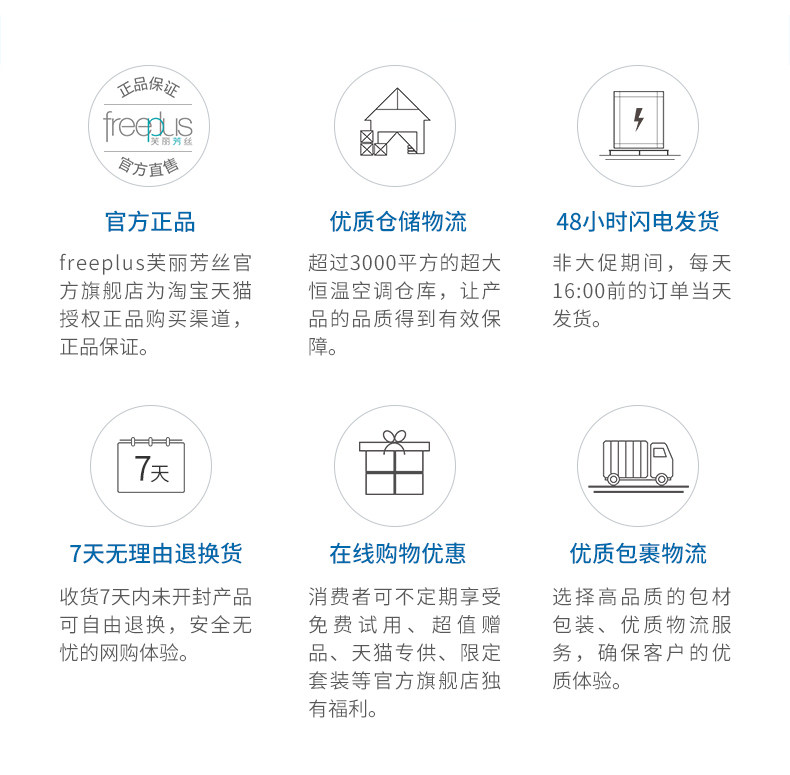 正品保证
freeplus
芙丽芳丝
官方直售

官方正品

freeplus芙丽芳丝官方旗舰店为淘宝天猫授权正品购买渠道，正品保证。

优质仓储物流

超过3000平方的超大恒温空调仓库，让产品的品质得到有效保障。

48小时闪电发货

非大促期间，每天16:00前的订单当天发货。

7天

7天无理由退换货

收货7天内未开封产品可自由退换，安全无忧的网购体验。

在线购物优惠

消费者可不定期享受免费试用、超值赠品、天猫专供、限定套装等官方旗舰店独有福利。

优质包裹物流

选择高品质的包材包装、优质物流服务，确保客户的优质体验。